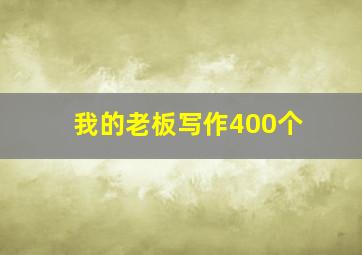 我的老板写作400个